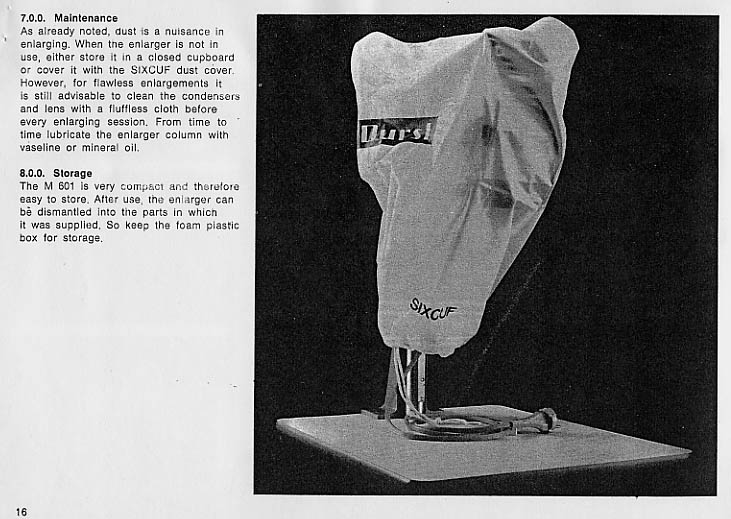 7.0.0. Maintenance
As already noted, dust is a nuisance in enlarging. When the enlarger is not in use, either store it in a closed cupboard or cover it with the SIXCUF dust cover. However, for flawless enlargements it is still advisable to clean the condensers and lens with a fluffless cloth before every enlarging session. From time to time lubricate the enlarger column with vaseline or mineral oil.

8.0.0. Storage
The M 601 is very compact and therefore easy to store. After use, the enlarger can be dismantled into the parts in which it was supplied. So keep the foam plastic box for storage.

Durst

SIXCUF

16